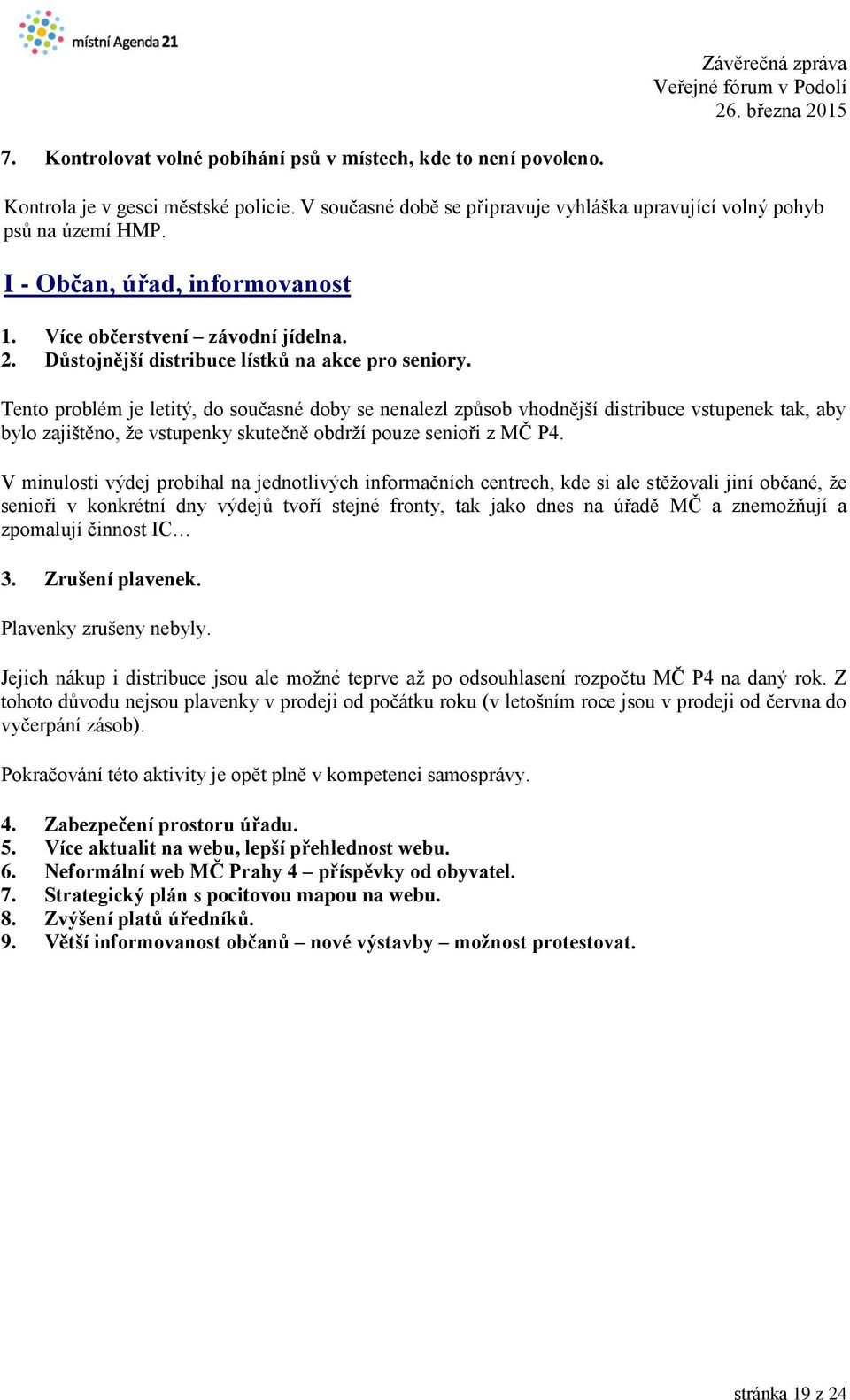 místní Agenda 21

Závěrečná zpráva
Veřejné fórum v Podolí
26. března 2015

7. Kontrolovat volné pobíhání psů v místech, kde to není povoleno.

Kontrola je v gesci městské policie. V současné době se připravuje vyhláška upravující volný pohyb psů na území HMP.

I - Občan, úřad, informovanost

1. Více občerstvení – závodní jídelna.
2. Důstojnější distribuce lístků na akce pro seniory.

Tento problém je letitý, do současné doby se nenalezl způsob vhodnější distribuce vstupenek tak, aby bylo zajištěno, že vstupenky skutečně obdrží pouze senioři z MČ P4.

V minulosti výdej probíhal na jednotlivých informačních centrech, kde si ale stěžovali jiní občané, že senioři v konkrétní dny výdejů tvoří stejné fronty, tak jako dnes na úřadě MČ a znemožňují a zpomalují činnost IC…

3. Zrušení plavenek.

Plavenky zrušeny nebyly.

Jejich nákup i distribuce jsou ale možné teprve až po odsouhlasení rozpočtu MČ P4 na daný rok. Z tohoto důvodu nejsou plavenky v prodeji od počátku roku (v letošním roce jsou v prodeji od června do vyčerpání zásob).

Pokračování této aktivity je opět plně v kompetenci samosprávy.

4. Zabezpečení prostoru úřadu.
5. Více aktualit na webu, lepší přehlednost webu.
6. Neformální web MČ Prahy 4 – příspěvky od obyvatel.
7. Strategický plán s pocitovou mapou na webu.
8. Zvýšení platů úředníků.
9. Větší informovanost občanů – nové výstavby – možnost protestovat.

stránka 19 z 24